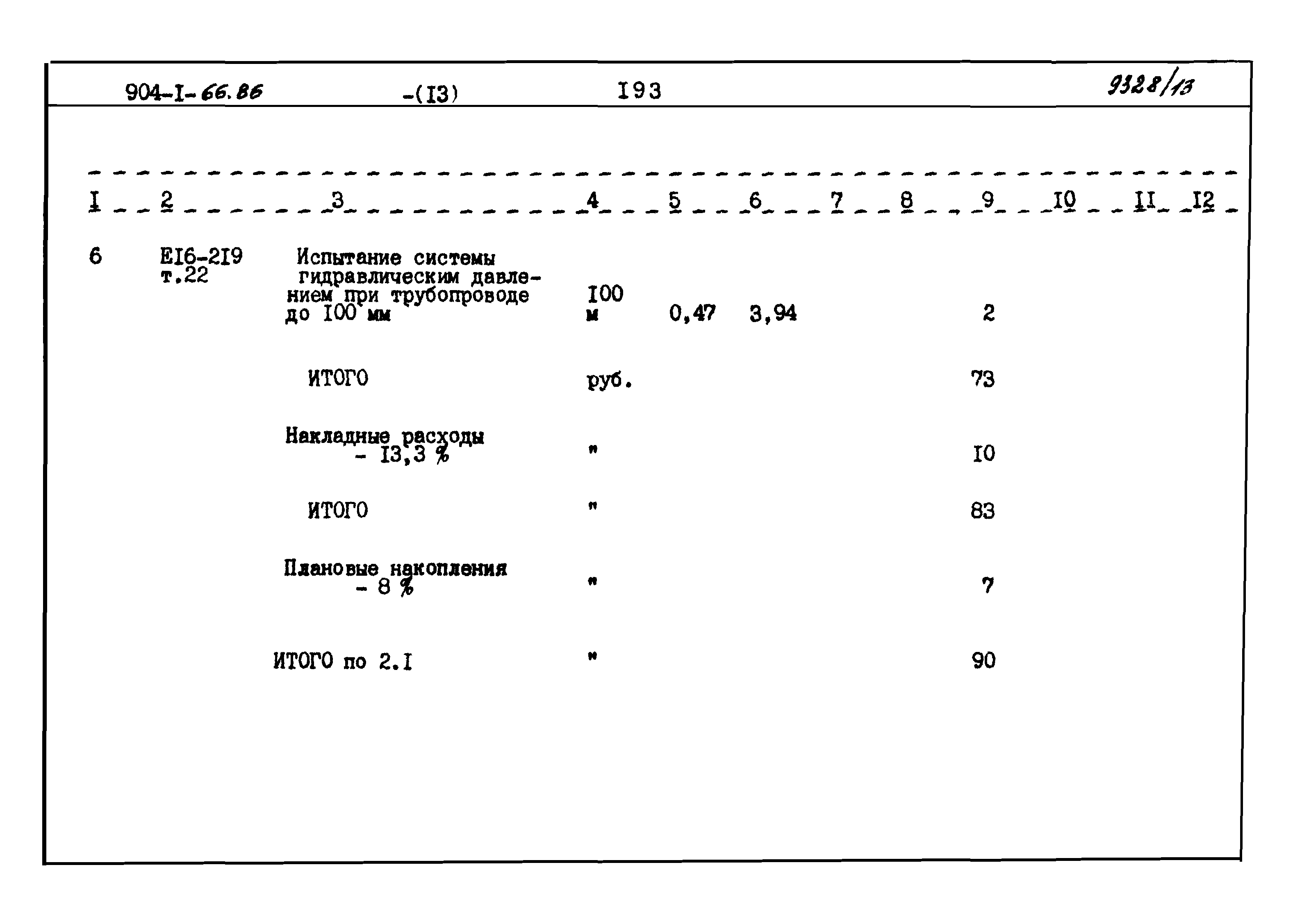 904-I-66.86 -(I3) I93 9328/13

| I | 2 | 3 | 4 | 5 | 6 | 7 | 8 | 9 | I0 | II | I2 |
|---|---|---|---|---|---|---|---|---|---|---|---|
| 6 | EI6-2I9 т.22 | Испытание системы гидравлическим давлением при трубопроводе до I00 мм | I00 м | 0,47 | 3,94 | | | 2 | | | |
| | | ИТОГО | руб. | | | | | 73 | | | |
| | | Накладные расходы - I3,3 % | " | | | | | I0 | | | |
| | | ИТОГО | " | | | | | 83 | | | |
| | | Плановые накопления - 8 % | " | | | | | 7 | | | |
| | | ИТОГО по 2.I | " | | | | | 90 | | | |